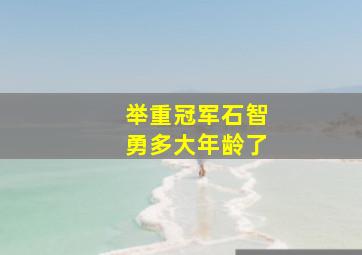 举重冠军石智勇多大年龄了